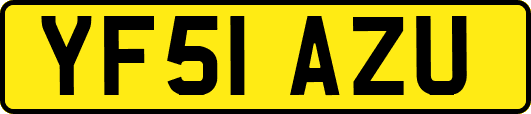 YF51 AZU